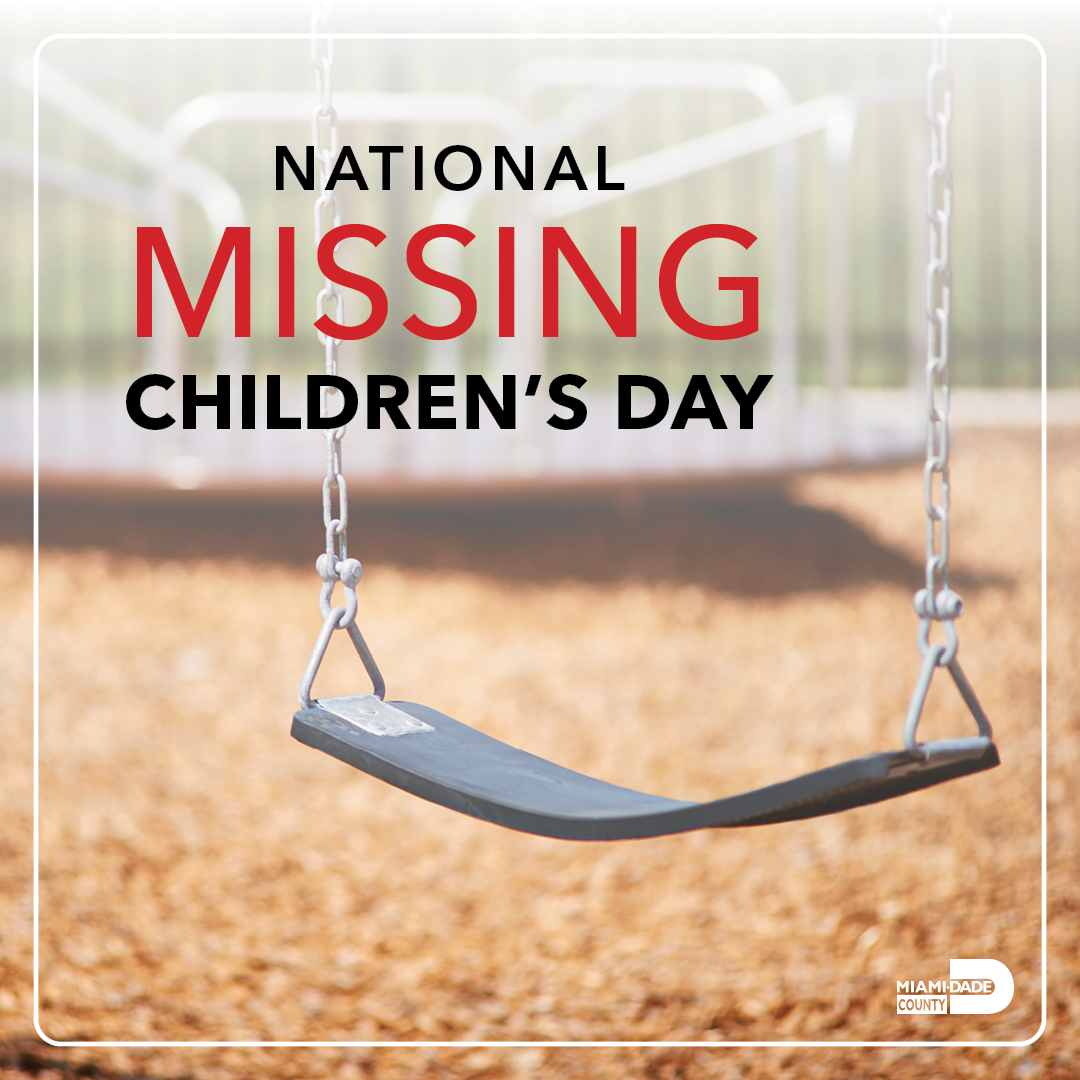 NATIONAL
MISSING
CHILDREN'S DAY

MIAMI-DADE
COUNTY